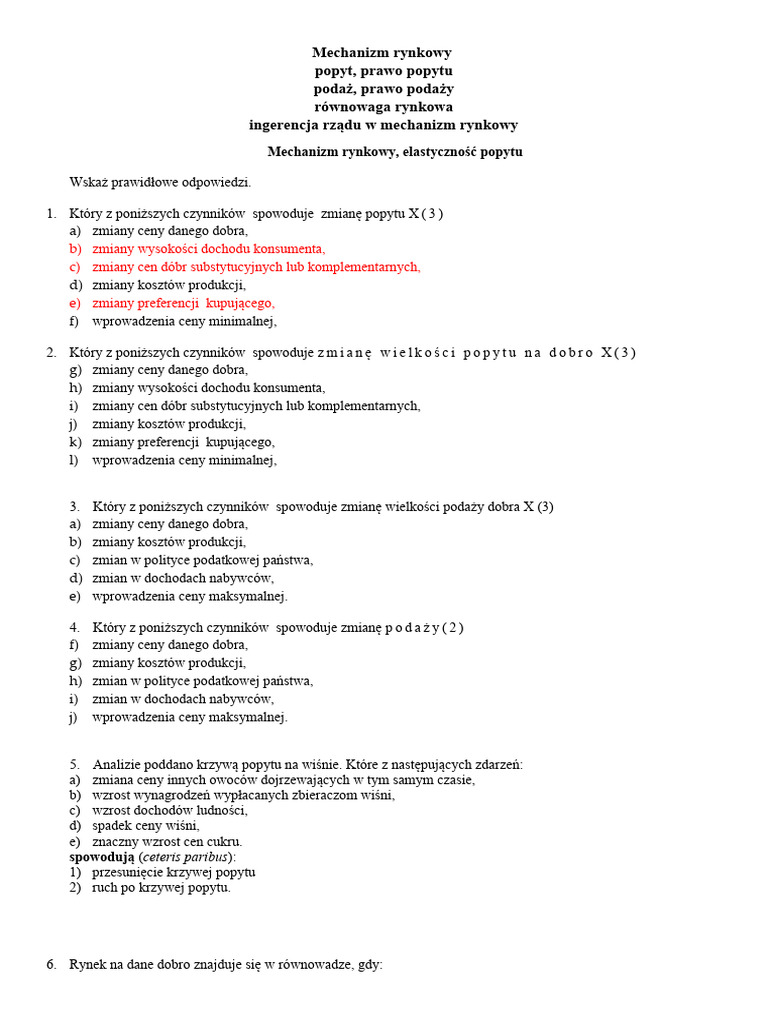 Mechanizm rynkowy
popyt, prawo popytu
podaż, prawo podaży
równowaga rynkowa
ingerencja rządu w mechanizm rynkowy

Mechanizm rynkowy, elastyczność popytu

Wskaż prawidłowe odpowiedzi.

1. Który z poniższych czynników spowoduje zmianę popytu X ( 3 )
a) zmiany ceny danego dobra,
b) zmiany wysokości dochodu konsumenta,
c) zmiany cen dóbr substytucyjnych lub komplementarnych,
d) zmiany kosztów produkcji,
e) zmiany preferencji kupującego,
f) wprowadzenia ceny minimalnej,

2. Który z poniższych czynników spowoduje zmianę wielkości popytu na dobro X(3)
g) zmiany ceny danego dobra,
h) zmiany wysokości dochodu konsumenta,
i) zmiany cen dóbr substytucyjnych lub komplementarnych,
j) zmiany kosztów produkcji,
k) zmiany preferencji kupującego,
l) wprowadzenia ceny minimalnej,

3. Który z poniższych czynników spowoduje zmianę wielkości podaży dobra X (3)
a) zmiany ceny danego dobra,
b) zmiany kosztów produkcji,
c) zmian w polityce podatkowej państwa,
d) zmian w dochodach nabywców,
e) wprowadzenia ceny maksymalnej.

4. Który z poniższych czynników spowoduje zmianę podaży ( 2 )
f) zmiany ceny danego dobra,
g) zmiany kosztów produkcji,
h) zmian w polityce podatkowej państwa,
i) zmian w dochodach nabywców,
j) wprowadzenia ceny maksymalnej.

5. Analizie poddano krzywą popytu na wiśnie. Które z następujących zdarzeń:
a) zmiana ceny innych owoców dojrzewających w tym samym czasie,
b) wzrost wynagrodzeń wypłacanych zbieraczom wiśni,
c) wzrost dochodów ludności,
d) spadek ceny wiśni,
e) znaczny wzrost cen cukru.
spowodują (ceteris paribus):
1) przesunięcie krzywej popytu
2) ruch po krzywej popytu.

6. Rynek na dane dobro znajduje się w równowadze, gdy: